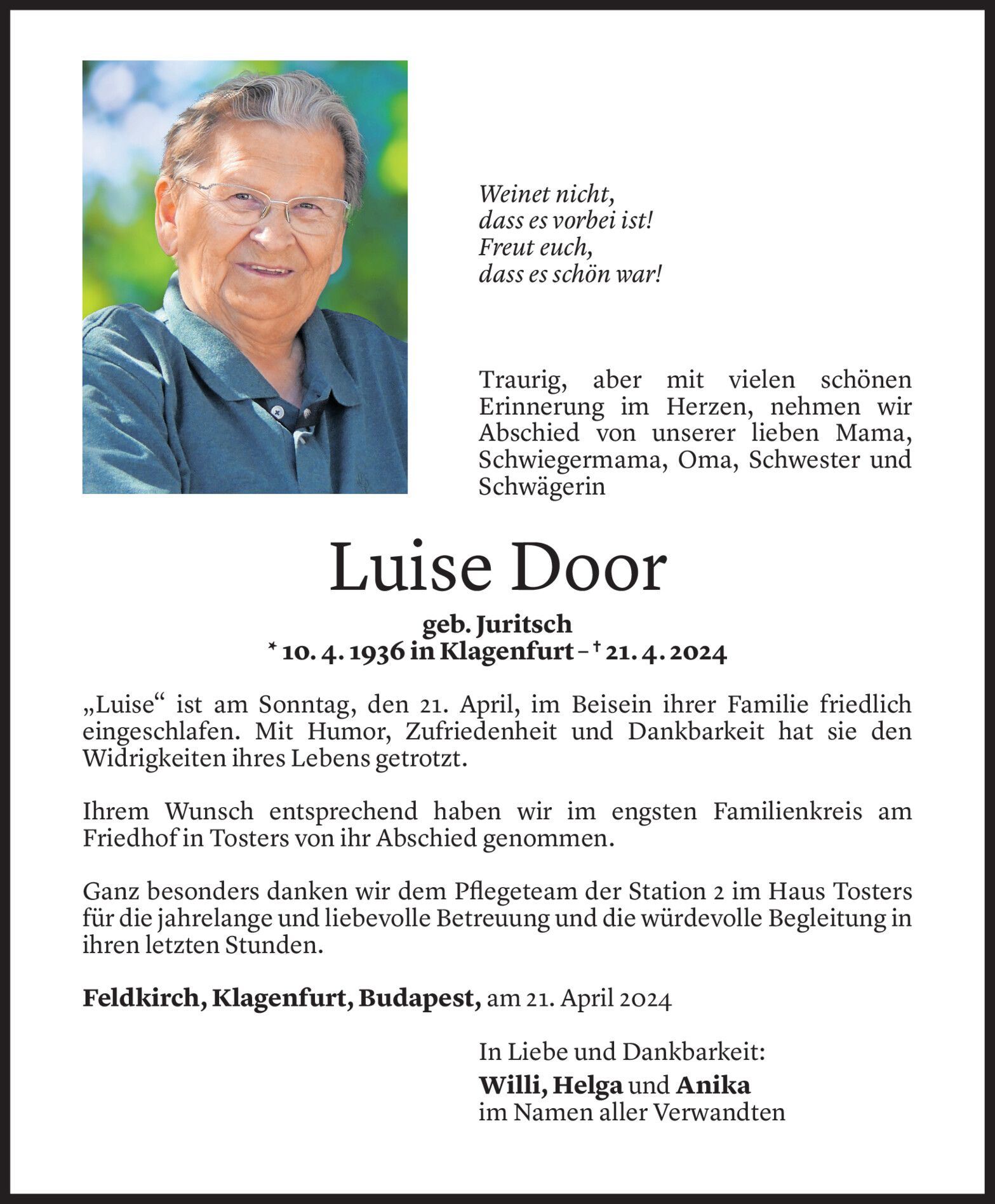 Weinet nicht,
dass es vorbei ist!
Freut euch,
dass es schön war!

Traurig, aber mit vielen schönen Erinnerung im Herzen, nehmen wir Abschied von unserer lieben Mama, Schwiegermama, Oma, Schwester und Schwägerin

Luise Door

geb. Juritsch
* 10. 4. 1936 in Klagenfurt – † 21. 4. 2024

„Luise“ ist am Sonntag, den 21. April, im Beisein ihrer Familie friedlich eingeschlafen. Mit Humor, Zufriedenheit und Dankbarkeit hat sie den Widrigkeiten ihres Lebens getrotzt.

Ihrem Wunsch entsprechend haben wir im engsten Familienkreis am Friedhof in Tosters von ihr Abschied genommen.

Ganz besonders danken wir dem Pflegeteam der Station 2 im Haus Tosters für die jahrelange und liebevolle Betreuung und die würdevolle Begleitung in ihren letzten Stunden.

Feldkirch, Klagenfurt, Budapest, am 21. April 2024

In Liebe und Dankbarkeit:
Willi, Helga und Anika
im Namen aller Verwandten